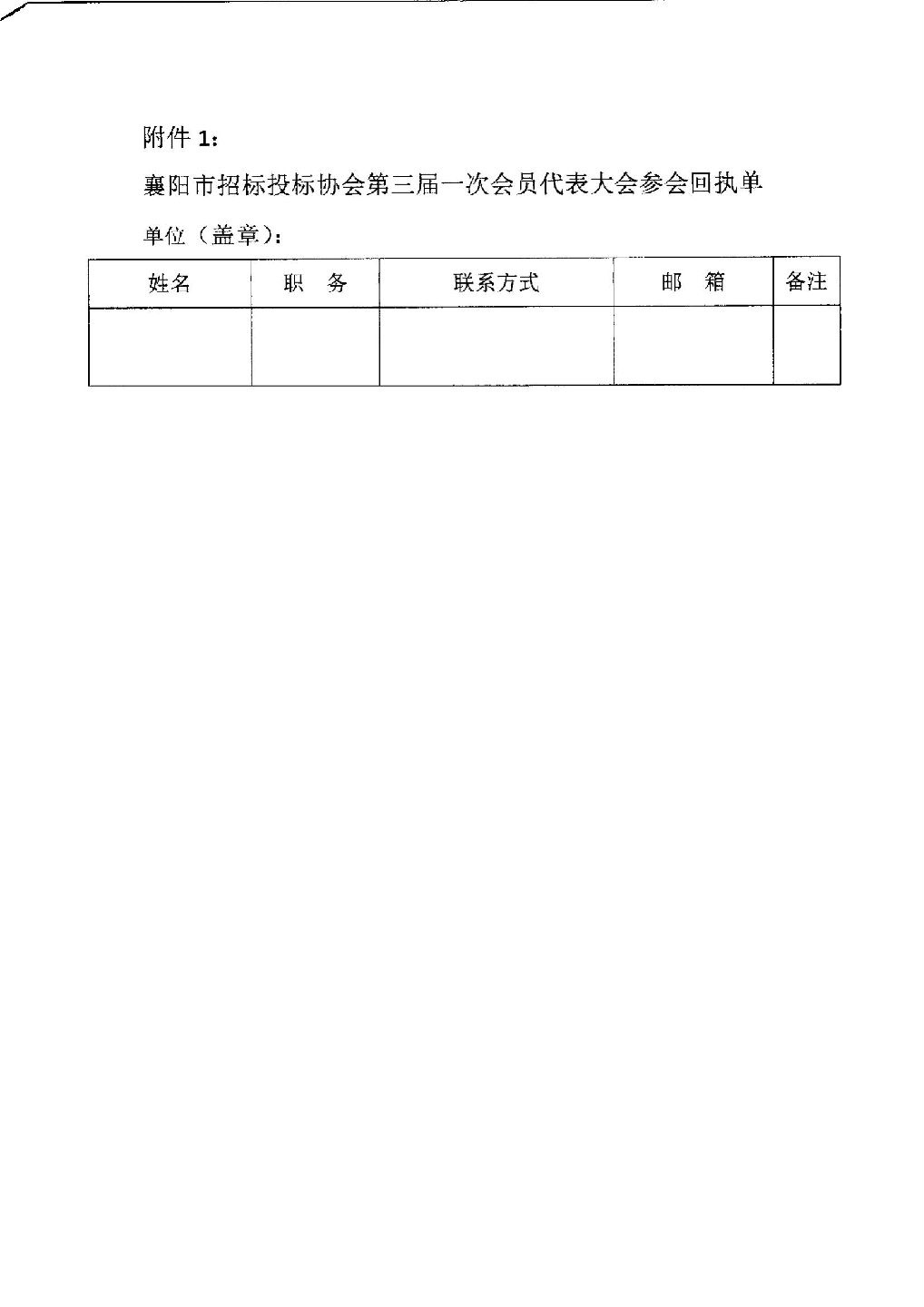 附件 1：

襄阳市招标投标协会第三届一次会员代表大会参会回执单

单位（盖章）：

| 姓名 | 职　务 | 联系方式 | 邮　箱 | 备注 |
|---|---|---|---|---|
| | | | | |